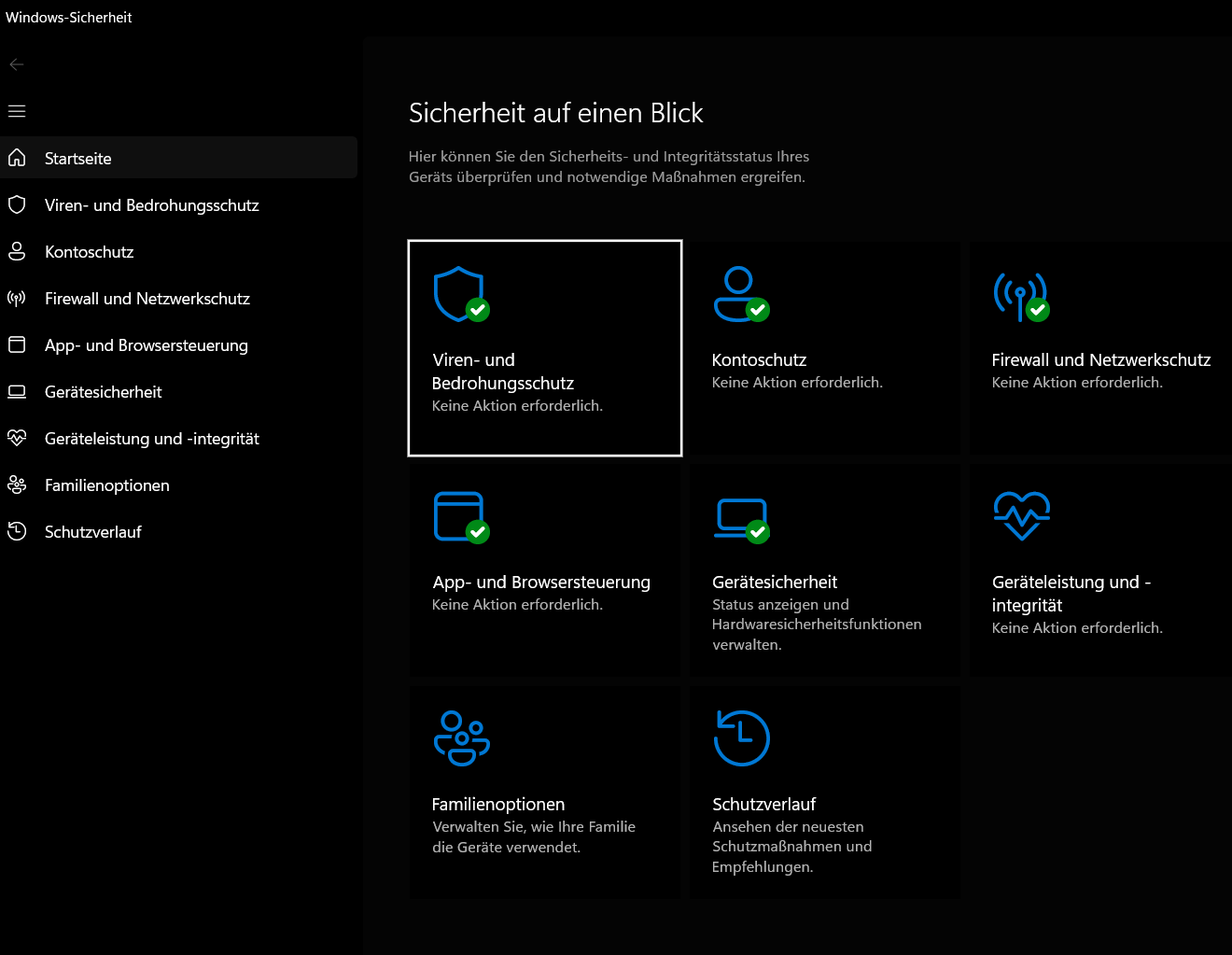 Windows-Sicherheit

Startseite
Viren- und Bedrohungsschutz
Kontoschutz
Firewall und Netzwerkschutz
App- und Browsersteuerung
Gerätesicherheit
Geräteleistung und -integrität
Familienoptionen
Schutzverlauf

Sicherheit auf einen Blick

Hier können Sie den Sicherheits- und Integritätsstatus Ihres Geräts überprüfen und notwendige Maßnahmen ergreifen.

Viren- und Bedrohungsschutz
Keine Aktion erforderlich.

Kontoschutz
Keine Aktion erforderlich.

Firewall und Netzwerkschutz
Keine Aktion erforderlich.

App- und Browsersteuerung
Keine Aktion erforderlich.

Gerätesicherheit
Status anzeigen und Hardwaresicherheitsfunktionen verwalten.

Geräteleistung und -integrität
Keine Aktion erforderlich.

Familienoptionen
Verwalten Sie, wie Ihre Familie die Geräte verwendet.

Schutzverlauf
Ansehen der neuesten Schutzmaßnahmen und Empfehlungen.